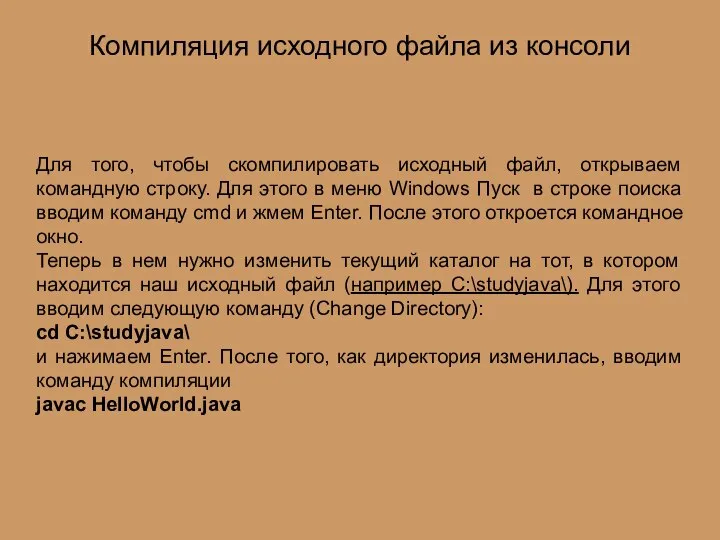 Компиляция исходного файла из консоли

Для того, чтобы скомпилировать исходный файл, открываем командную строку. Для этого в меню Windows Пуск в строке поиска вводим команду cmd и жмем Enter. После этого откроется командное окно.
Теперь в нем нужно изменить текущий каталог на тот, в котором находится наш исходный файл (например C:\studyjava\). Для этого вводим следующую команду (Change Directory):
cd C:\studyjava\
и нажимаем Enter. После того, как директория изменилась, вводим команду компиляции
javac HelloWorld.java